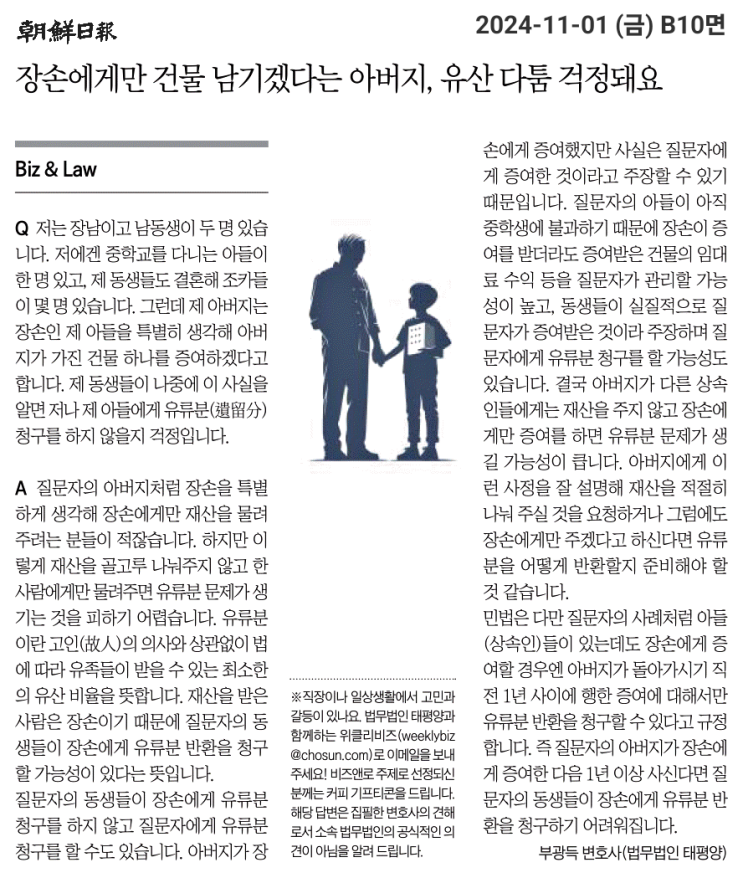 朝鮮日報

2024-11-01 (금) B10면

장손에게만 건물 남기겠다는 아버지, 유산 다툼 걱정돼요

Biz & Law

Q 저는 장남이고 남동생이 두 명 있습니다. 저에겐 중학교를 다니는 아들이 한 명 있고, 제 동생들도 결혼해 조카들이 몇 명 있습니다. 그런데 제 아버지는 장손인 제 아들을 특별히 생각해 아버지가 가진 건물 하나를 증여하겠다고 합니다. 제 동생들이 나중에 이 사실을 알면 저나 제 아들에게 유류분(遺留分) 청구를 하지 않을지 걱정입니다.

A 질문자의 아버지처럼 장손을 특별하게 생각해 장손에게만 재산을 물려주려는 분들이 적잖습니다. 하지만 이렇게 재산을 골고루 나눠주지 않고 한 사람에게만 물려주면 유류분 문제가 생기는 것을 피하기 어렵습니다. 유류분이란 고인(故人)의 의사와 상관없이 법에 따라 유족들이 받을 수 있는 최소한의 유산 비율을 뜻합니다. 재산을 받은 사람은 장손이기 때문에 질문자의 동생들이 장손에게 유류분 반환을 청구할 가능성이 있다는 뜻입니다.

질문자의 동생들이 장손에게 유류분 청구를 하지 않고 질문자에게 유류분 청구를 할 수도 있습니다. 아버지가 장손에게 증여했지만 사실은 질문자에게 증여한 것이라고 주장할 수 있기 때문입니다. 질문자의 아들이 아직 중학생에 불과하기 때문에 장손이 증여를 받더라도 증여받은 건물의 임대료 수익 등을 질문자가 관리할 가능성이 높고, 동생들이 실질적으로 질문자가 증여받은 것이라 주장하며 질문자에게 유류분 청구를 할 가능성도 있습니다. 결국 아버지가 다른 상속인들에게는 재산을 주지 않고 장손에게만 증여를 하면 유류분 문제가 생길 가능성이 큽니다. 아버지에게 이런 사정을 잘 설명해 재산을 적절히 나눠 주실 것을 요청하거나 그럼에도 장손에게만 주겠다고 하신다면 유류분을 어떻게 반환할지 준비해야 할 것 같습니다.

민법은 다만 질문자의 사례처럼 아들(상속인)들이 있는데도 장손에게 증여할 경우엔 아버지가 돌아가시기 직전 1년 사이에 행한 증여에 대해서만 유류분 반환을 청구할 수 있다고 규정합니다. 즉 질문자의 아버지가 장손에게 증여한 다음 1년 이상 사신다면 질문자의 동생들이 장손에게 유류분 반환을 청구하기 어려워집니다.

부광득 변호사(법무법인 태평양)

※직장이나 일상생활에서 고민과 갈등이 있나요. 법무법인 태평양과 함께하는 위클리비즈(weeklybiz@chosun.com)로 이메일을 보내주세요! 비즈앤로 주제로 선정되신 분께는 커피 기프티콘을 드립니다. 해당 답변은 집필한 변호사의 견해로서 소속 법무법인의 공식적인 의견이 아님을 알려 드립니다.